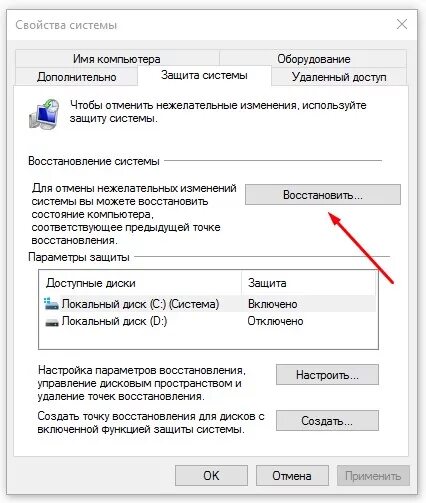 Свойства системы

Имя компьютера
Оборудование
Дополнительно
Защита системы
Удаленный доступ

Чтобы отменить нежелательные изменения, используйте защиту системы.

Восстановление системы

Для отмены нежелательных изменений системы вы можете восстановить состояние компьютера, соответствующее предыдущей точке восстановления.

Восстановить...

Параметры защиты

| Доступные диски | Защита |
|---|---|
| Локальный диск (C:) (Система) | Включено |
| Локальный диск (D:) | Отключено |

Настройка параметров восстановления, управление дисковым пространством и удаление точек восстановления.

Настроить...

Создать точку восстановления для дисков с включенной функцией защиты системы.

Создать...

OK
Отмена
Применить